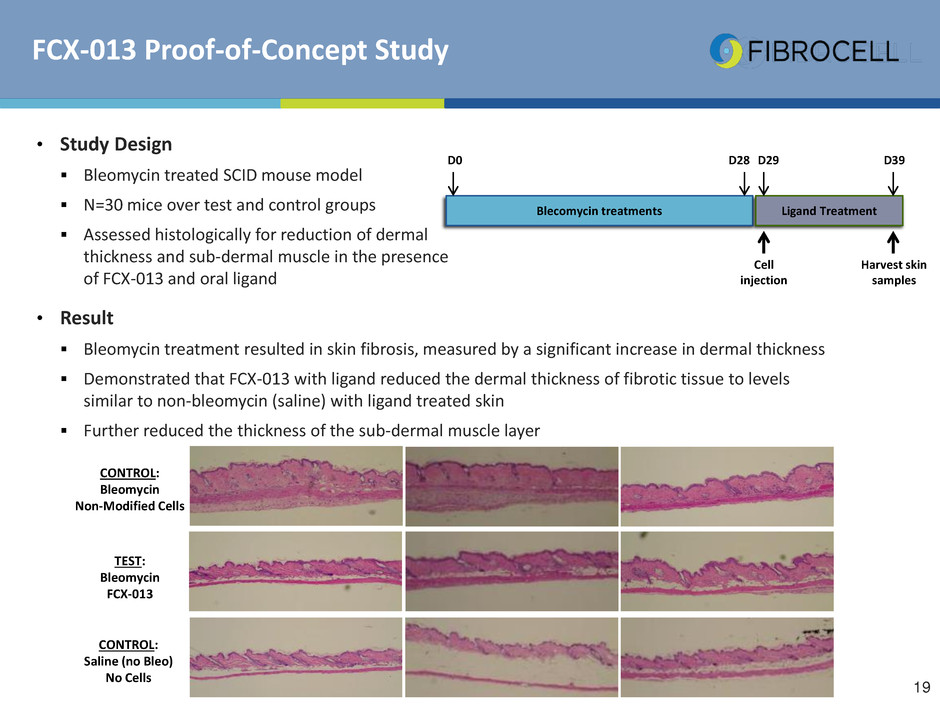 FCX-013 Proof-of-Concept Study

FIBROCELL

• Study Design
▪ Bleomycin treated SCID mouse model
▪ N=30 mice over test and control groups
▪ Assessed histologically for reduction of dermal thickness and sub-dermal muscle in the presence of FCX-013 and oral ligand

D0 D28 D29 D39

Blecomycin treatments

Ligand Treatment

Cell injection

Harvest skin samples

• Result
▪ Bleomycin treatment resulted in skin fibrosis, measured by a significant increase in dermal thickness
▪ Demonstrated that FCX-013 with ligand reduced the dermal thickness of fibrotic tissue to levels similar to non-bleomycin (saline) with ligand treated skin
▪ Further reduced the thickness of the sub-dermal muscle layer

CONTROL: Bleomycin Non-Modified Cells

TEST: Bleomycin FCX-013

CONTROL: Saline (no Bleo) No Cells

19